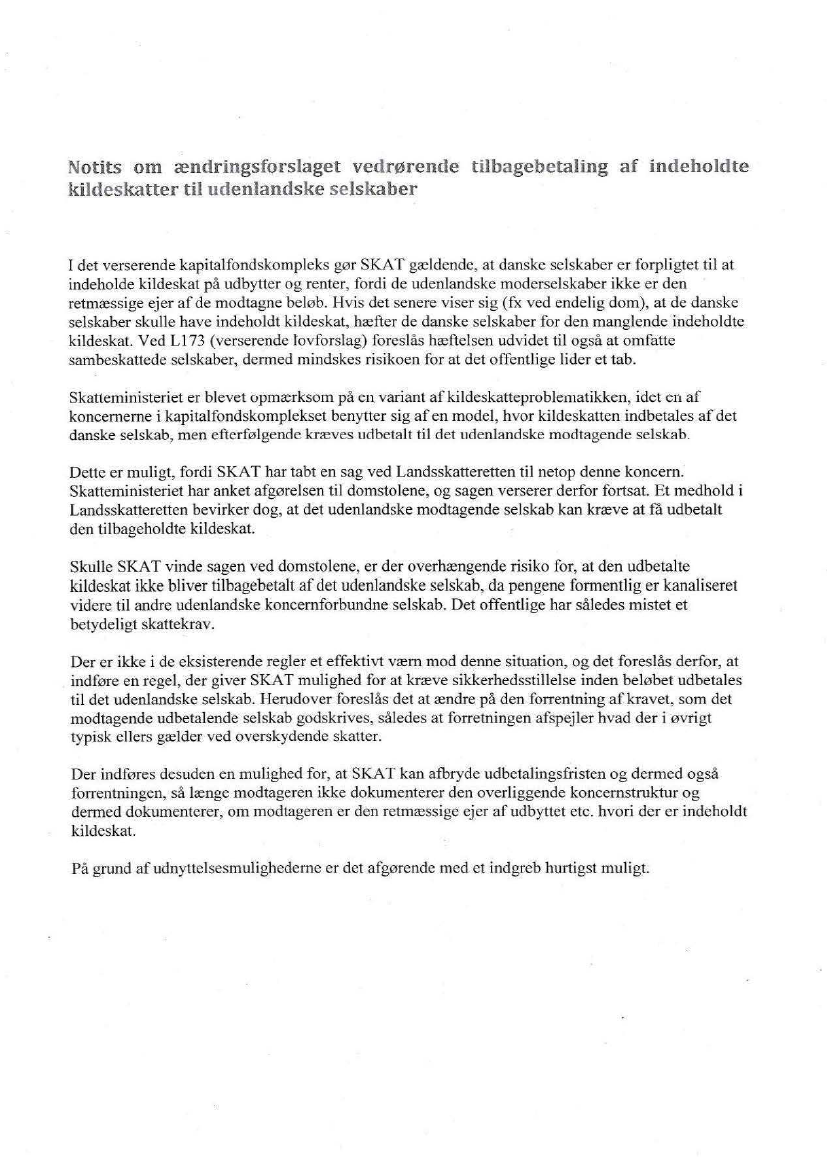 Notits om ændringsforslaget vedrørende tilbagebetaling af indeholdte kildeskatter til udenlandske selskaber

I det verserende kapitalfondskompleks gør SKAT gældende, at danske selskaber er forpligtet til at indeholde kildeskat på udbytter og renter, fordi de udenlandske moderselskaber ikke er den retmæssige ejer af de modtagne beløb. Hvis det senere viser sig (fx ved endelig dom), at de danske selskaber skulle have indeholdt kildeskat, hæfter de danske selskaber for den manglende indeholdte kildeskat. Ved L173 (verserende lovforslag) foreslås hæftelsen udvidet til også at omfatte sambeskattede selskaber, dermed mindskes risikoen for at det offentlige lider et tab.

Skatteministeriet er blevet opmærksom på en variant af kildeskatteproblematikken, idet en af koncernerne i kapitalfondskomplekset benytter sig af en model, hvor kildeskatten indbetales af det danske selskab, men efterfølgende kræves udbetalt til det udenlandske modtagende selskab.

Dette er muligt, fordi SKAT har tabt en sag ved Landsskatteretten til netop denne koncern. Skatteministeriet har anket afgørelsen til domstolene, og sagen verserer derfor fortsat. Et medhold i Landsskatteretten bevirker dog, at det udenlandske modtagende selskab kan kræve at få udbetalt den tilbageholdte kildeskat.

Skulle SKAT vinde sagen ved domstolene, er der overhængende risiko for, at den udbetalte kildeskat ikke bliver tilbagebetalt af det udenlandske selskab, da pengene formentlig er kanaliseret videre til andre udenlandske koncernforbundne selskab. Det offentlige har således mistet et betydeligt skattekrav.

Der er ikke i de eksisterende regler et effektivt værn mod denne situation, og det foreslås derfor, at indføre en regel, der giver SKAT mulighed for at kræve sikkerhedsstillelse inden beløbet udbetales til det udenlandske selskab. Herudover foreslås det at ændre på den forrentning af kravet, som det modtagende udbetalende selskab godskrives, således at forretningen afspejler hvad der i øvrigt typisk ellers gælder ved overskydende skatter.

Der indføres desuden en mulighed for, at SKAT kan afbryde udbetalingsfristen og dermed også forrentningen, så længe modtageren ikke dokumenterer den overliggende koncernstruktur og dermed dokumenterer, om modtageren er den retmæssige ejer af udbyttet etc. hvori der er indeholdt kildeskat.

På grund af udnyttelsesmulighederne er det afgørende med et indgreb hurtigst muligt.